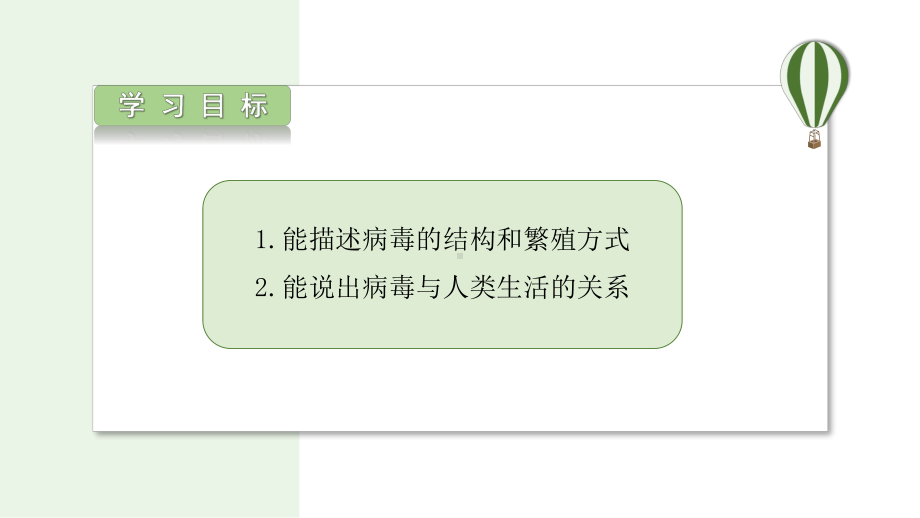 学习目标

1. 能描述病毒的结构和繁殖方式

2. 能说出病毒与人类生活的关系